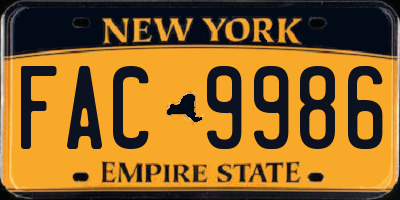 NEW YORK

FAC 9986

EMPIRE STATE